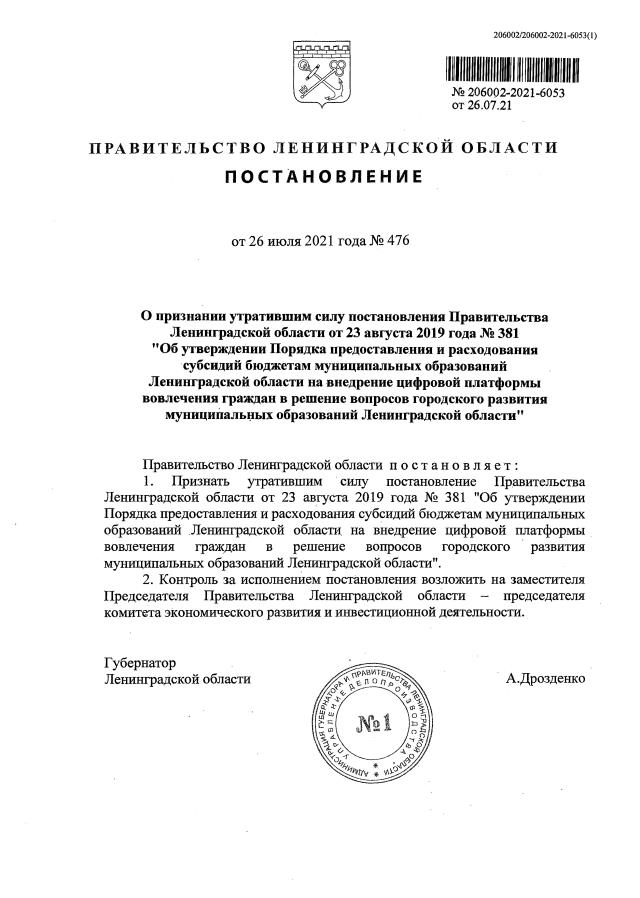 206002/206002-2021-6053(1)

№ 206002-2021-6053
от 26.07.21

ПРАВИТЕЛЬСТВО ЛЕНИНГРАДСКОЙ ОБЛАСТИ
ПОСТАНОВЛЕНИЕ

от 26 июля 2021 года № 476

О признании утратившим силу постановления Правительства Ленинградской области от 23 августа 2019 года № 381 "Об утверждении Порядка предоставления и расходования субсидий бюджетам муниципальных образований Ленинградской области на внедрение цифровой платформы вовлечения граждан в решение вопросов городского развития муниципальных образований Ленинградской области"

Правительство Ленинградской области постановляет:
1. Признать утратившим силу постановление Правительства Ленинградской области от 23 августа 2019 года № 381 "Об утверждении Порядка предоставления и расходования субсидий бюджетам муниципальных образований Ленинградской области на внедрение цифровой платформы вовлечения граждан в решение вопросов городского развития муниципальных образований Ленинградской области".
2. Контроль за исполнением постановления возложить на заместителя Председателя Правительства Ленинградской области – председателя комитета экономического развития и инвестиционной деятельности.

Губернатор
Ленинградской области

А.Дрозденко

АДМИНИСТРАЦИЯ ГУБЕРНАТОРА И ПРАВИТЕЛЬСТВА ЛЕНИНГРАДСКОЙ ОБЛАСТИ УПРАВЛЕНИЕ ДЕЛОПРОИЗВОДСТВА
№1